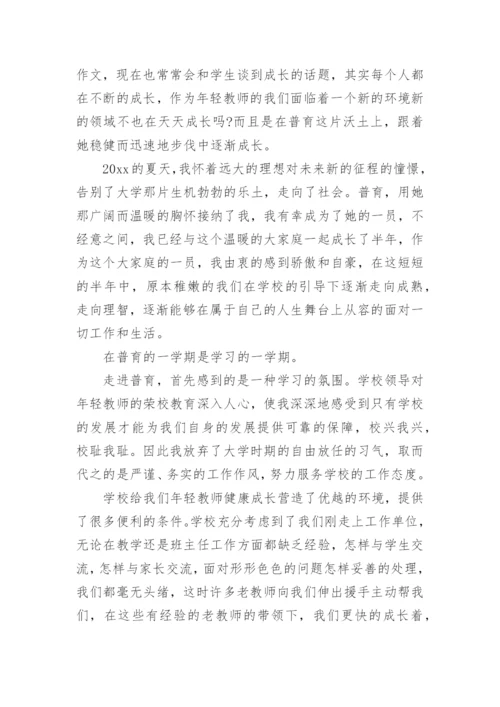 作文，现在也常常会和学生谈到成长的话题，其实每个人都在不断的成长，作为年轻教师的我们面临着一个新的环境新的领域不也在天天成长吗?而且是在普育这片沃土上，跟着她稳健而迅速地步伐中逐渐成长。

20xx的夏天，我怀着远大的理想对未来新的征程的憧憬，告别了大学那片生机勃勃的乐土，走向了社会。普育，用她那广阔而温暖的胸怀接纳了我，我有幸成为了她的一员，不经意之间，我已经与这个温暖的大家庭一起成长了半年，作为这个大家庭的一员，我由衷的感到骄傲和自豪，在这短短的半年中，原本稚嫩的我们在学校的引导下逐渐走向成熟，走向理智，逐渐能够在属于自己的人生舞台上从容的面对一切工作和生活。

在普育的一学期是学习的一学期。

走进普育，首先感到的是一种学习的氛围。学校领导对年轻教师的荣校教育深入人心，使我深深地感受到只有学校的发展才能为我们自身的发展提供可靠的保障，校兴我兴，校耻我耻。因此我放弃了大学时期的自由放任的习气，取而代之的是严谨、务实的工作作风，努力服务学校的工作态度。

学校给我们年轻教师健康成长营造了优越的环境，提供了很多便利的条件。学校充分考虑到了我们刚走上工作单位，无论在教学还是班主任工作方面都缺乏经验，怎样与学生交流，怎样与家长交流，面对形形色色的问题怎样妥善的处理，我们都毫无头绪，这时许多老教师向我们伸出援手主动帮我们，在这些有经验的老教师的带领下，我们更快的成长着，